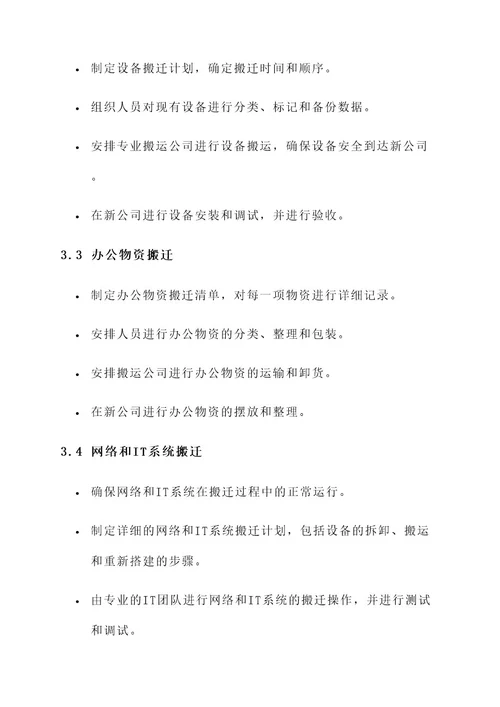 • 制定设备搬迁计划，确定搬迁时间和顺序。

• 组织人员对现有设备进行分类、标记和备份数据。

• 安排专业搬运公司进行设备搬运，确保设备安全到达新公司。

• 在新公司进行设备安装和调试，并进行验收。

3.3 办公物资搬迁

• 制定办公物资搬迁清单，对每一项物资进行详细记录。

• 安排人员进行办公物资的分类、整理和包装。

• 安排搬运公司进行办公物资的运输和卸货。

• 在新公司进行办公物资的摆放和整理。

3.4 网络和IT系统搬迁

• 确保网络和IT系统在搬迁过程中的正常运行。

• 制定详细的网络和IT系统搬迁计划，包括设备的拆卸、搬运和重新搭建的步骤。

• 由专业的IT团队进行网络和IT系统的搬迁操作，并进行测试和调试。